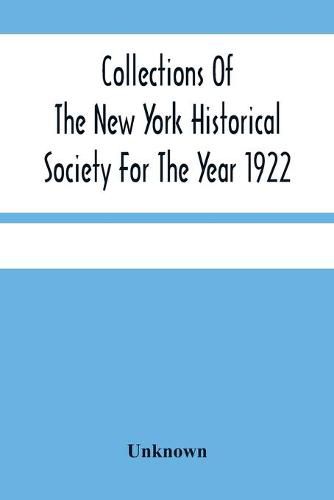 Collections Of The New York Historical Society For The Year 1922

Unknown